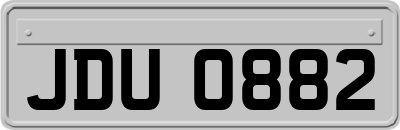 JDU 0882